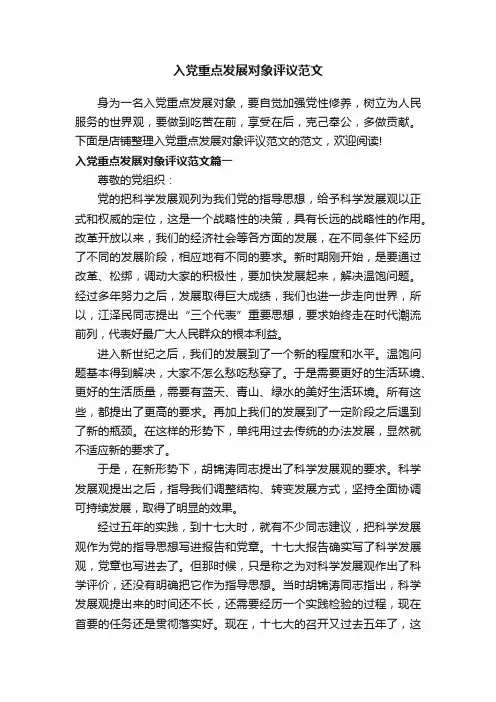 入党重点发展对象评议范文

身为一名入党重点发展对象，要自觉加强党性修养，树立为人民服务的世界观，要做到吃苦在前，享受在后，克己奉公，多做贡献。下面是店铺整理入党重点发展对象评议范文的范文，欢迎阅读!

入党重点发展对象评议范文篇一

尊敬的党组织：

党的把科学发展观列为我们党的指导思想，给予科学发展观以正式和权威的定位，这是一个战略性的决策，具有长远的战略性的作用。改革开放以来，我们的经济社会等各方面的发展，在不同条件下经历了不同的发展阶段，相应地有不同的要求。新时期刚开始，是要通过改革、松绑，调动大家的积极性，要加快发展起来，解决温饱问题。经过多年努力之后，发展取得巨大成绩，我们也进一步走向世界，所以，江泽民同志提出“三个代表”重要思想，要求始终走在时代潮流前列，代表好最广大人民群众的根本利益。

进入新世纪之后，我们的发展到了一个新的程度和水平。温饱问题基本得到解决，大家不怎么愁吃愁穿了。于是需要更好的生活环境、更好的生活质量，需要有蓝天、青山、绿水的美好生活环境。所有这些，都提出了更高的要求。再加上我们的发展到了一定阶段之后遇到了新的瓶颈。在这样的形势下，单纯用过去传统的办法发展，显然就不适应新的要求了。

于是，在新形势下，胡锦涛同志提出了科学发展观的要求。科学发展观提出之后，指导我们调整结构、转变发展方式，坚持全面协调可持续发展，取得了明显的效果。

经过五年的实践，到十七大时，就有不少同志建议，把科学发展观作为党的指导思想写进报告和党章。十七大报告确实写了科学发展观，党章也写进去了。但那时候，只是称之为对科学发展观作出了科学评价，还没有明确把它作为指导思想。当时胡锦涛同志指出，科学发展观提出来的时间还不长，还需要经历一个实践检验的过程，现在首要的任务还是贯彻落实好。现在，十七大的召开又过去五年了，这